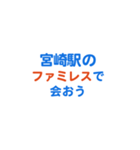 宮崎駅の
ファミレスで
会おう